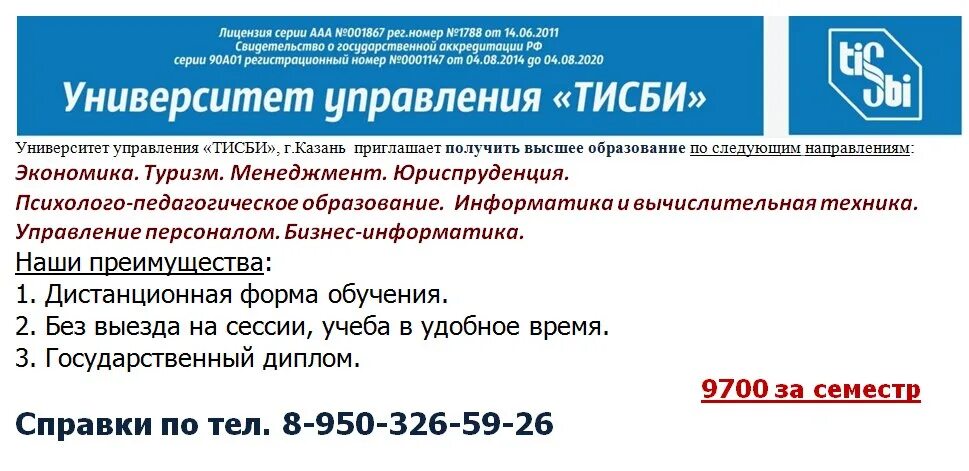 Лицензия серии ААА №001867 рег.номер №1788 от 14.06.2011
Свидетельство о государственной аккредитации РФ
серии 90А01 регистрационный номер №0001147 от 04.08.2014 до 04.08.2020

Университет управления «ТИСБИ»

tisbi

Университет управления «ТИСБИ», г.Казань приглашает получить высшее образование по следующим направлениям:
Экономика. Туризм. Менеджмент. Юриспруденция.
Психолого-педагогическое образование. Информатика и вычислительная техника.
Управление персоналом. Бизнес-информатика.

Наши преимущества:
1. Дистанционная форма обучения.
2. Без выезда на сессии, учеба в удобное время.
3. Государственный диплом.

9700 за семестр

Справки по тел. 8-950-326-59-26